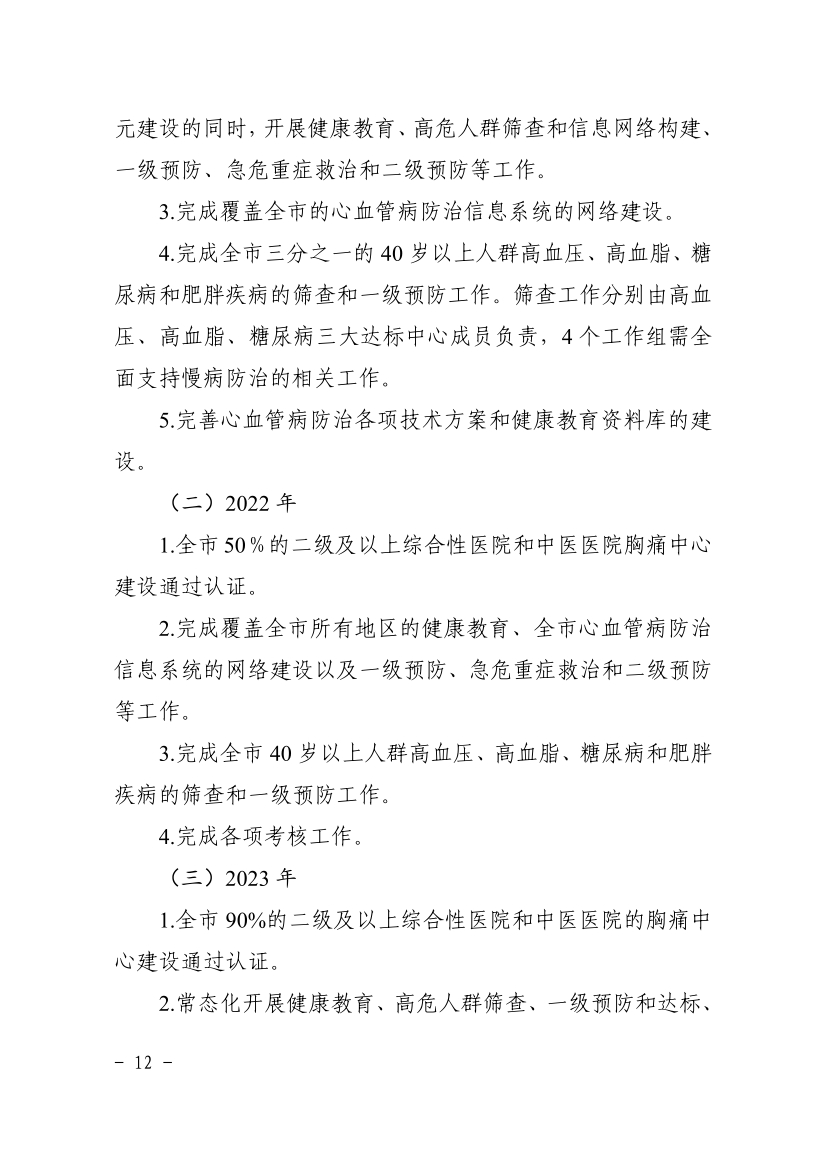 元建设的同时，开展健康教育、高危人群筛查和信息网络构建、一级预防、急危重症救治和二级预防等工作。

3.完成覆盖全市的心血管病防治信息系统的网络建设。

4.完成全市三分之一的 40 岁以上人群高血压、高血脂、糖尿病和肥胖疾病的筛查和一级预防工作。筛查工作分别由高血压、高血脂、糖尿病三大达标中心成员负责，4 个工作组需全面支持慢病防治的相关工作。

5.完善心血管病防治各项技术方案和健康教育资料库的建设。

（二）2022 年

1.全市 50％的二级及以上综合性医院和中医医院胸痛中心建设通过认证。

2.完成覆盖全市所有地区的健康教育、全市心血管病防治信息系统的网络建设以及一级预防、急危重症救治和二级预防等工作。

3.完成全市 40 岁以上人群高血压、高血脂、糖尿病和肥胖疾病的筛查和一级预防工作。

4.完成各项考核工作。

（三）2023 年

1.全市 90%的二级及以上综合性医院和中医医院的胸痛中心建设通过认证。

2.常态化开展健康教育、高危人群筛查、一级预防和达标、

－ 12 －